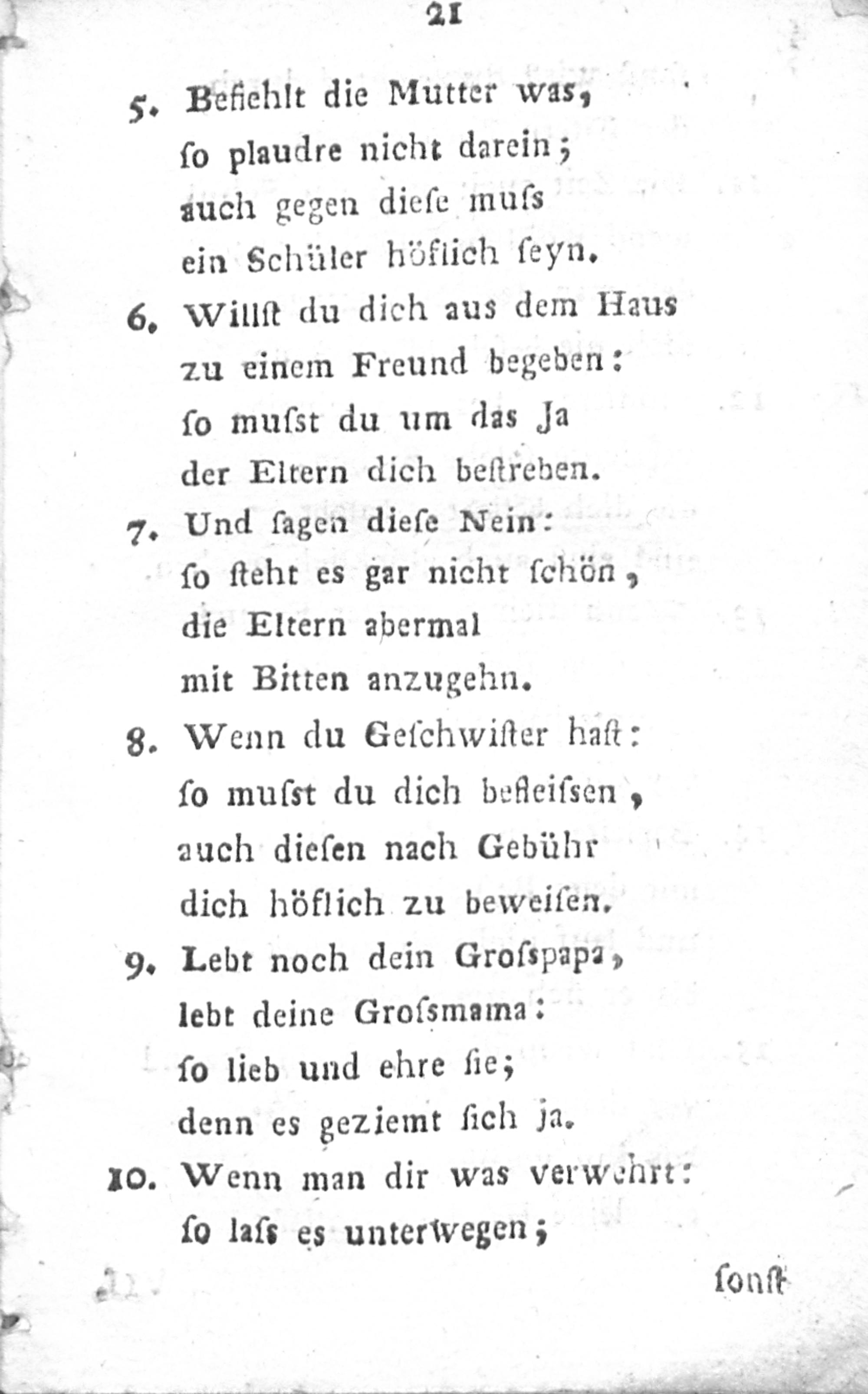 21

5. Befiehlt die Mutter was,
ſo plaudre nicht darein;
auch gegen dieſe muſs
ein Schüler höflich ſeyn.

6. Willſt du dich aus dem Haus
zu einem Freund begeben:
ſo muſst du um das Ja
der Eltern dich beſtreben.

7. Und ſagen dieſe Nein:
ſo ſteht es gar nicht ſchön,
die Eltern abermal
mit Bitten anzugehn.

8. Wenn du Geſchwiſter haſt:
ſo muſst du dich befleiſsen,
auch dieſen nach Gebühr
dich höflich zu beweiſen.

9. Lebt noch dein Groſspapa,
lebt deine Groſsmama:
ſo lieb und ehre ſie;
denn es geziemt ſich ja.

10. Wenn man dir was verwehrt:
ſo laſs es unterwegen;

ſonſt